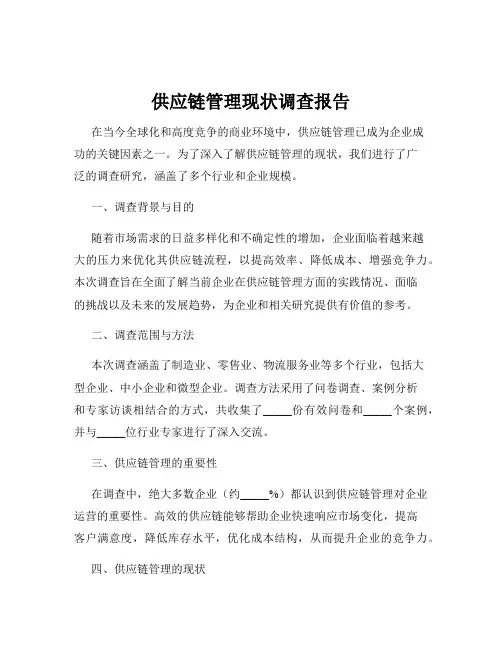 供应链管理现状调查报告

在当今全球化和高度竞争的商业环境中，供应链管理已成为企业成功的关键因素之一。为了深入了解供应链管理的现状，我们进行了广泛的调查研究，涵盖了多个行业和企业规模。

一、调查背景与目的

随着市场需求的日益多样化和不确定性的增加，企业面临着越来越大的压力来优化其供应链流程，以提高效率、降低成本、增强竞争力。本次调查旨在全面了解当前企业在供应链管理方面的实践情况、面临的挑战以及未来的发展趋势，为企业和相关研究提供有价值的参考。

二、调查范围与方法

本次调查涵盖了制造业、零售业、物流服务业等多个行业，包括大型企业、中小企业和微型企业。调查方法采用了问卷调查、案例分析和专家访谈相结合的方式，共收集了_____份有效问卷和_____个案例，并与_____位行业专家进行了深入交流。

三、供应链管理的重要性

在调查中，绝大多数企业（约_____%）都认识到供应链管理对企业运营的重要性。高效的供应链能够帮助企业快速响应市场变化，提高客户满意度，降低库存水平，优化成本结构，从而提升企业的竞争力。

四、供应链管理的现状